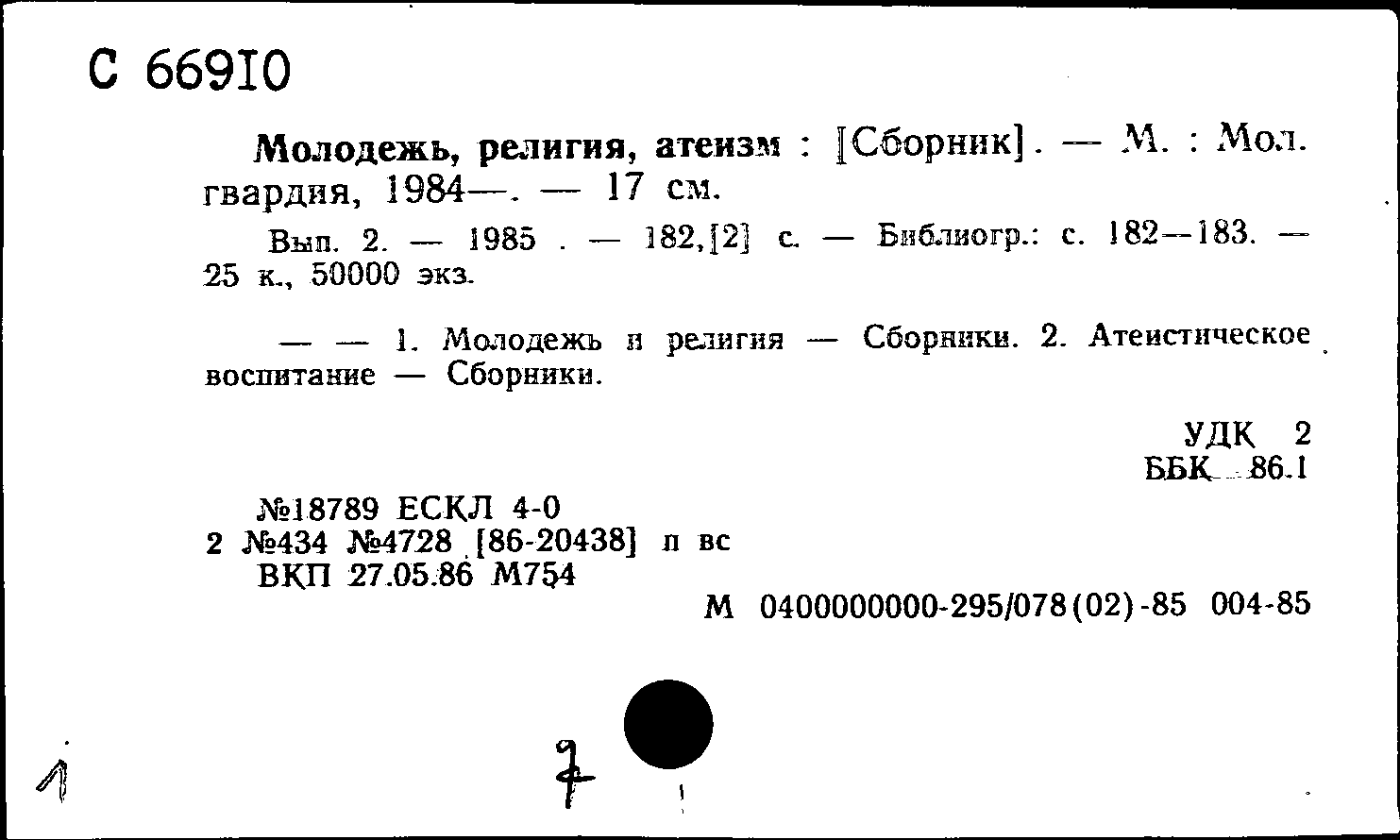 С 66910

Молодежь, религия, атеизм : [Сборник]. — М. : Мол. гвардия, 1984—. — 17 см.

Вып. 2. — 1985 . — 182,[2] с. — Библиогр.: с. 182—183. — 25 к., 50000 экз.

— — 1. Молодежь и религия — Сборники. 2. Атеистическое воспитание — Сборники.

УДК 2
ББК 86.1

№18789 ЕСКЛ 4-0
2 №434 №4728 [86-20438] п вс
ВКП 27.05.86 М754
М 0400000000-295/078(02)-85 004-85

1

7